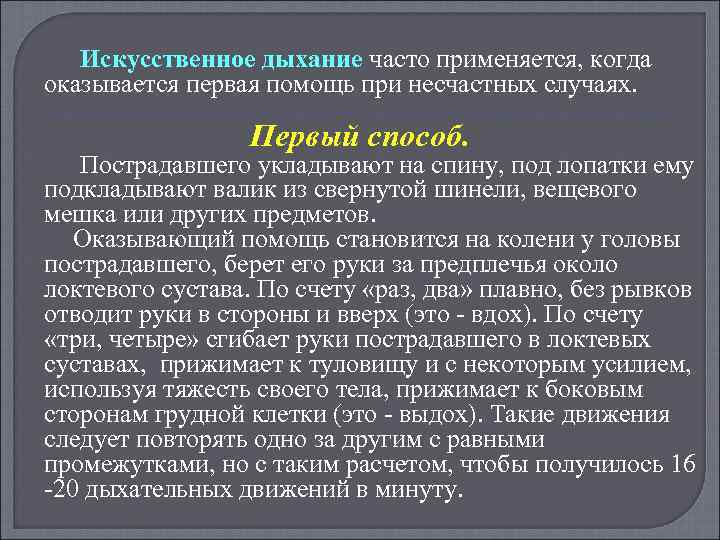 Искусственное дыхание часто применяется, когда оказывается первая помощь при несчастных случаях.

Первый способ.

Пострадавшего укладывают на спину, под лопатки ему подкладывают валик из свернутой шинели, вещевого мешка или других предметов.

Оказывающий помощь становится на колени у головы пострадавшего, берет его руки за предплечья около локтевого сустава. По счету «раз, два» плавно, без рывков отводит руки в стороны и вверх (это - вдох). По счету «три, четыре» сгибает руки пострадавшего в локтевых суставах, прижимает к туловищу и с некоторым усилием, используя тяжесть своего тела, прижимает к боковым сторонам грудной клетки (это - выдох). Такие движения следует повторять одно за другим с равными промежутками, но с таким расчетом, чтобы получилось 16 -20 дыхательных движений в минуту.